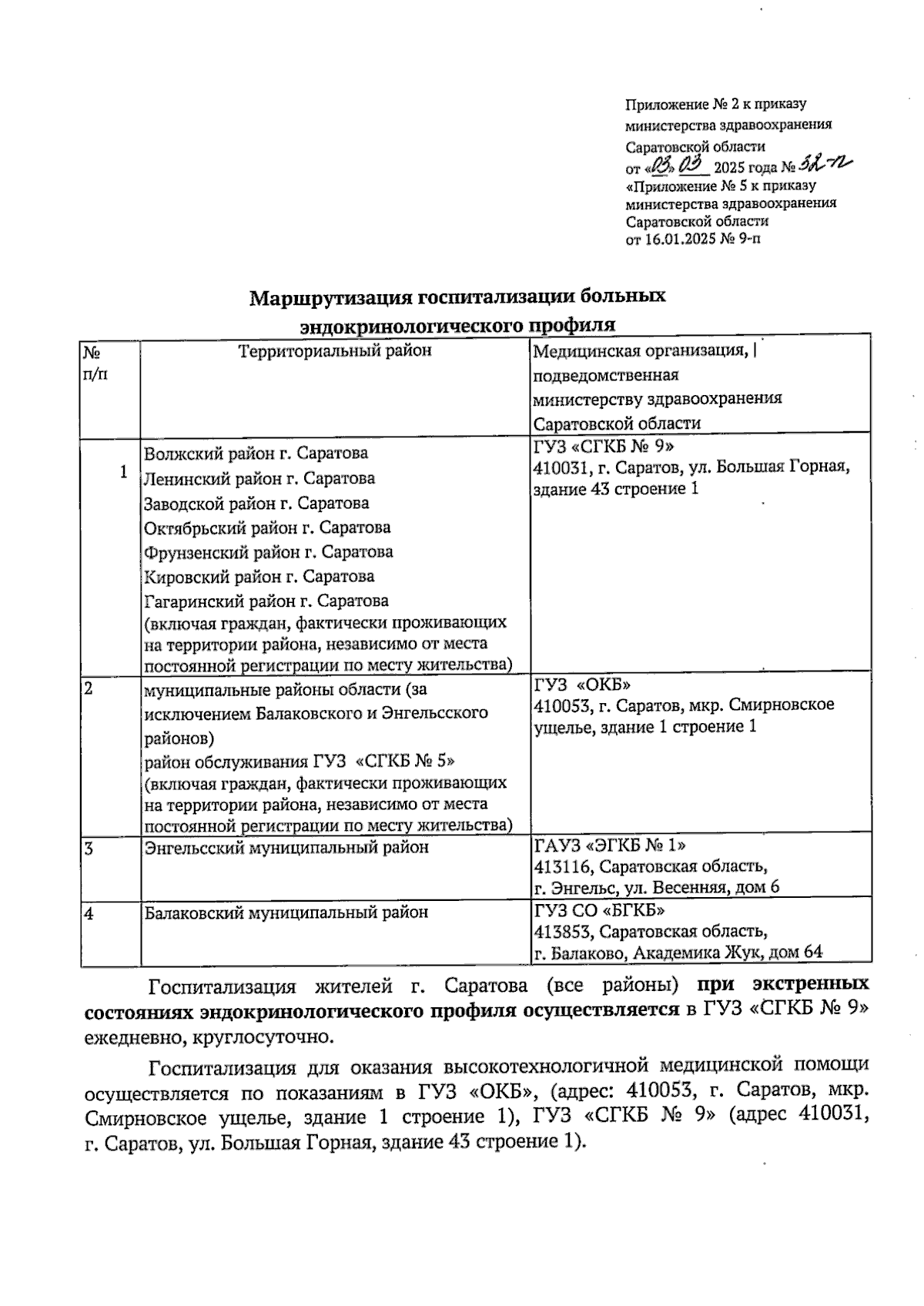 Приложение № 2 к приказу министерства здравоохранения Саратовской области
от «03» 03 2025 года № 32-п
«Приложение № 5 к приказу министерства здравоохранения Саратовской области
от 16.01.2025 № 9-п

Маршрутизация госпитализации больных эндокринологического профиля

| № п/п | Территориальный район | Медицинская организация, подведомственная министерству здравоохранения Саратовской области |
|---|---|---|
| 1 | Волжский район г. Саратова Ленинский район г. Саратова Заводской район г. Саратова Октябрьский район г. Саратова Фрунзенский район г. Саратова Кировский район г. Саратова Гагаринский район г. Саратова (включая граждан, фактически проживающих на территории района, независимо от места постоянной регистрации по месту жительства) | ГУЗ «СГКБ № 9» 410031, г. Саратов, ул. Большая Горная, здание 43 строение 1 |
| 2 | муниципальные районы области (за исключением Балаковского и Энгельсского районов) район обслуживания ГУЗ «СГКБ № 5» (включая граждан, фактически проживающих на территории района, независимо от места постоянной регистрации по месту жительства) | ГУЗ «ОКБ» 410053, г. Саратов, мкр. Смирновское ущелье, здание 1 строение 1 |
| 3 | Энгельсский муниципальный район | ГАУЗ «ЭГКБ № 1» 413116, Саратовская область, г. Энгельс, ул. Весенняя, дом 6 |
| 4 | Балаковский муниципальный район | ГУЗ СО «БГКБ» 413853, Саратовская область, г. Балаково, Академика Жук, дом 64 |

Госпитализация жителей г. Саратова (все районы) при экстренных состояниях эндокринологического профиля осуществляется в ГУЗ «СГКБ № 9» ежедневно, круглосуточно.

Госпитализация для оказания высокотехнологичной медицинской помощи осуществляется по показаниям в ГУЗ «ОКБ», (адрес: 410053, г. Саратов, мкр. Смирновское ущелье, здание 1 строение 1), ГУЗ «СГКБ № 9» (адрес 410031, г. Саратов, ул. Большая Горная, здание 43 строение 1).